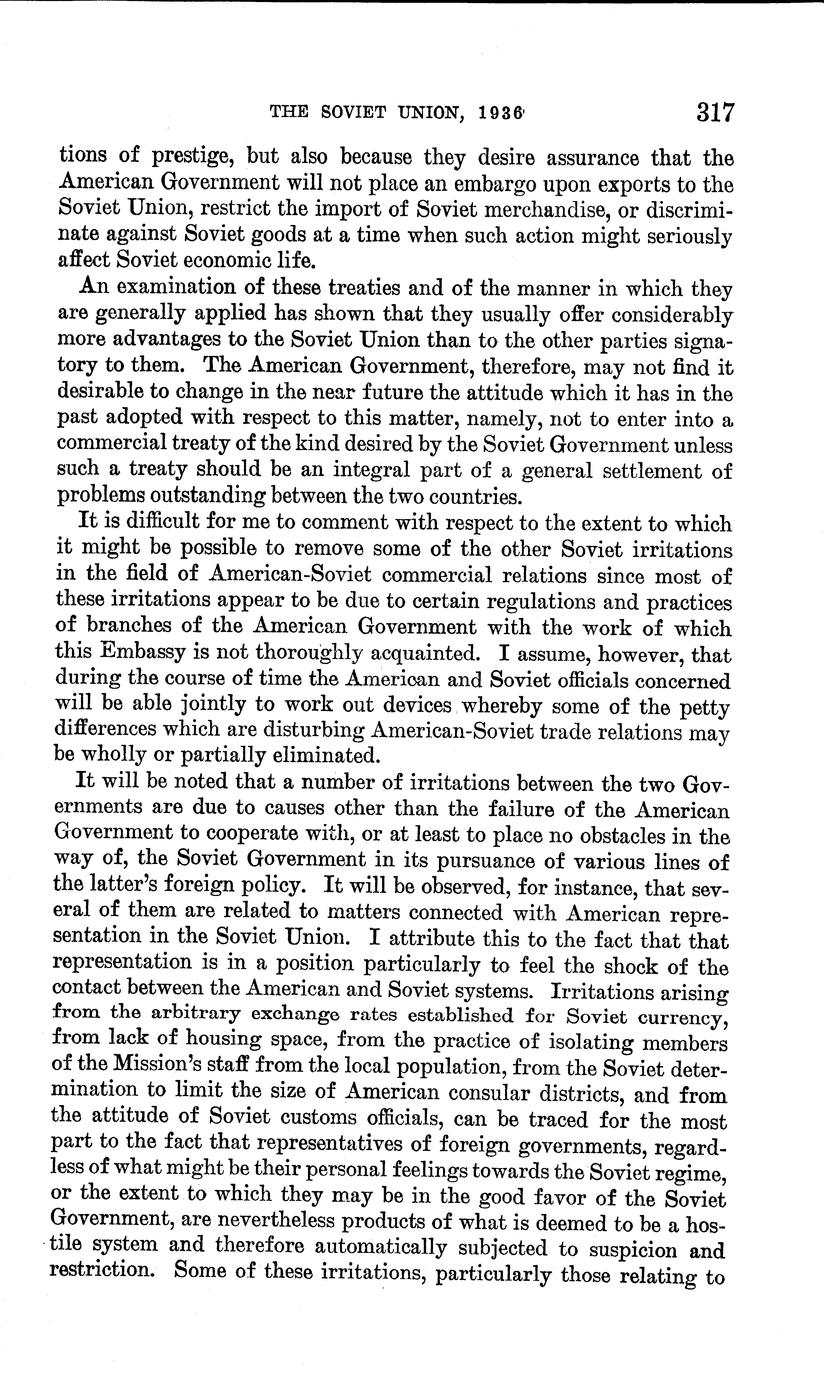 THE SOVIET UNION, 1936 317

tions of prestige, but also because they desire assurance that the American Government will not place an embargo upon exports to the Soviet Union, restrict the import of Soviet merchandise, or discriminate against Soviet goods at a time when such action might seriously affect Soviet economic life.

An examination of these treaties and of the manner in which they are generally applied has shown that they usually offer considerably more advantages to the Soviet Union than to the other parties signatory to them. The American Government, therefore, may not find it desirable to change in the near future the attitude which it has in the past adopted with respect to this matter, namely, not to enter into a commercial treaty of the kind desired by the Soviet Government unless such a treaty should be an integral part of a general settlement of problems outstanding between the two countries.

It is difficult for me to comment with respect to the extent to which it might be possible to remove some of the other Soviet irritations in the field of American-Soviet commercial relations since most of these irritations appear to be due to certain regulations and practices of branches of the American Government with the work of which this Embassy is not thoroughly acquainted. I assume, however, that during the course of time the American and Soviet officials concerned will be able jointly to work out devices whereby some of the petty differences which are disturbing American-Soviet trade relations may be wholly or partially eliminated.

It will be noted that a number of irritations between the two Governments are due to causes other than the failure of the American Government to cooperate with, or at least to place no obstacles in the way of, the Soviet Government in its pursuance of various lines of the latter's foreign policy. It will be observed, for instance, that several of them are related to matters connected with American representation in the Soviet Union. I attribute this to the fact that that representation is in a position particularly to feel the shock of the contact between the American and Soviet systems. Irritations arising from the arbitrary exchange rates established for Soviet currency, from lack of housing space, from the practice of isolating members of the Mission's staff from the local population, from the Soviet determination to limit the size of American consular districts, and from the attitude of Soviet customs officials, can be traced for the most part to the fact that representatives of foreign governments, regardless of what might be their personal feelings towards the Soviet regime, or the extent to which they may be in the good favor of the Soviet Government, are nevertheless products of what is deemed to be a hostile system and therefore automatically subjected to suspicion and restriction. Some of these irritations, particularly those relating to